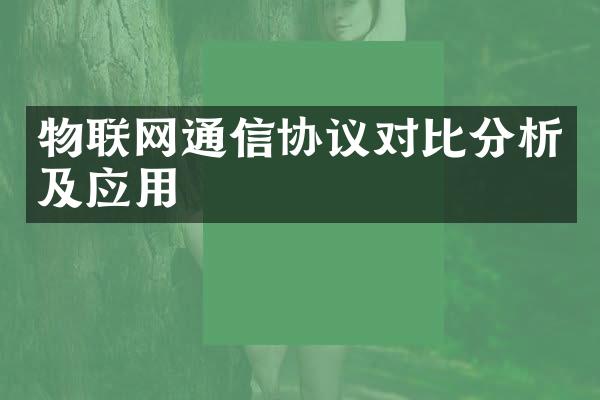 物联网通信协议对比分析及应用